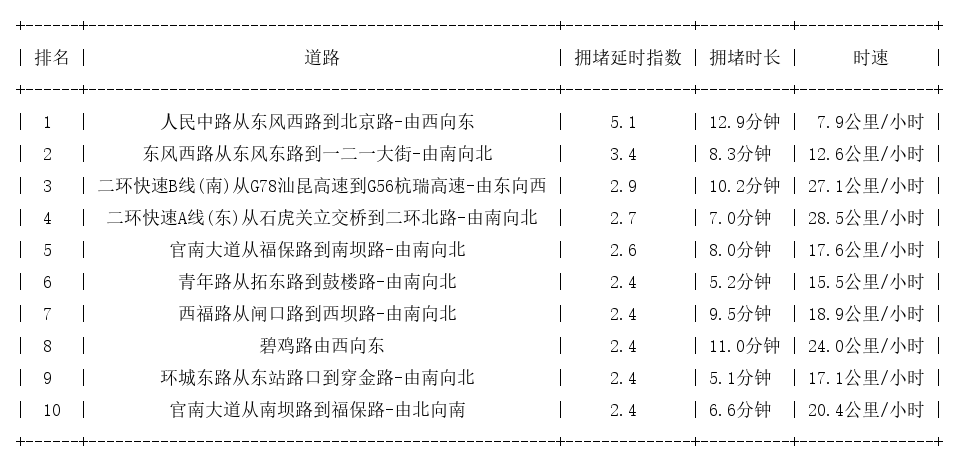 | 排名 | 道路 | 拥堵延时指数 | 拥堵时长 | 时速 |
|---|---|---|---|---|
| 1 | 人民中路从东风西路到北京路-由西向东 | 5.1 | 12.9分钟 | 7.9公里/小时 |
| 2 | 东风西路从东风东路到一二一大街-由南向北 | 3.4 | 8.3分钟 | 12.6公里/小时 |
| 3 | 二环快速B线(南)从G78汕昆高速到G56杭瑞高速-由东向西 | 2.9 | 10.2分钟 | 27.1公里/小时 |
| 4 | 二环快速A线(东)从石虎关立交桥到二环北路-由南向北 | 2.7 | 7.0分钟 | 28.5公里/小时 |
| 5 | 官南大道从福保路到南坝路-由南向北 | 2.6 | 8.0分钟 | 17.6公里/小时 |
| 6 | 青年路从拓东路到鼓楼路-由南向北 | 2.4 | 5.2分钟 | 15.5公里/小时 |
| 7 | 西福路从闸口路到西坝路-由南向北 | 2.4 | 9.5分钟 | 18.9公里/小时 |
| 8 | 碧鸡路由西向东 | 2.4 | 11.0分钟 | 24.0公里/小时 |
| 9 | 环城东路从东站路口到穿金路-由南向北 | 2.4 | 5.1分钟 | 17.1公里/小时 |
| 10 | 官南大道从南坝路到福保路-由北向南 | 2.4 | 6.6分钟 | 20.4公里/小时 |